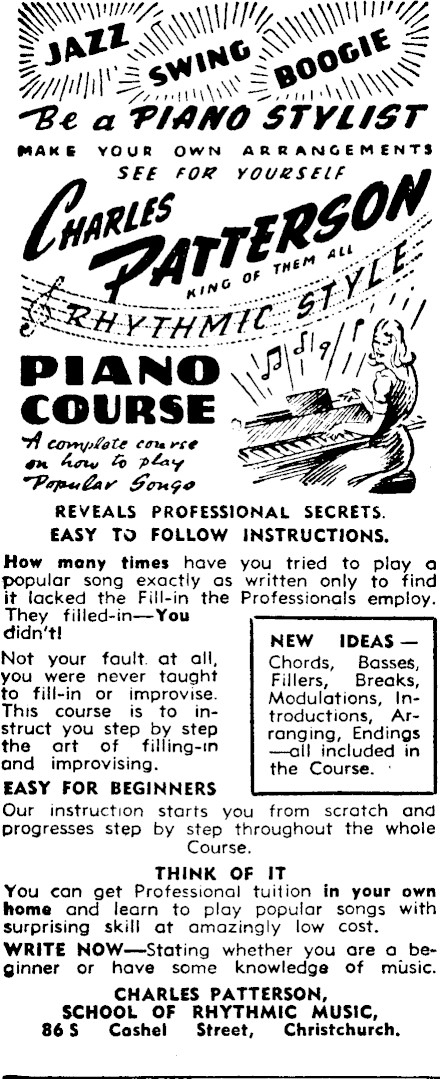 JAZZ SWING BOOGIE

Be a PIANO STYLIST

MAKE YOUR OWN ARRANGEMENTS

SEE FOR YOURSELF

CHARLES PATTERSON

KING OF THEM ALL

RHYTHMIC STYLE

PIANO COURSE

A complete course on how to play Popular Songs

REVEALS PROFESSIONAL SECRETS.
EASY TO FOLLOW INSTRUCTIONS.

How many times have you tried to play a popular song exactly as written only to find it lacked the Fill-in the Professionals employ. They filled-in—You didn't!

Not your fault at all, you were never taught to fill-in or improvise. This course is to instruct you step by step the art of filling-in and improvising.

NEW IDEAS — Chords, Basses, Fillers, Breaks, Modulations, Introductions, Arranging, Endings —all included in the Course.

EASY FOR BEGINNERS

Our instruction starts you from scratch and progresses step by step throughout the whole Course.

THINK OF IT

You can get Professional tuition in your own home and learn to play popular songs with surprising skill at amazingly low cost.

WRITE NOW—Stating whether you are a beginner or have some knowledge of music.

CHARLES PATTERSON,
SCHOOL OF RHYTHMIC MUSIC,
86 S Cashel Street, Christchurch.